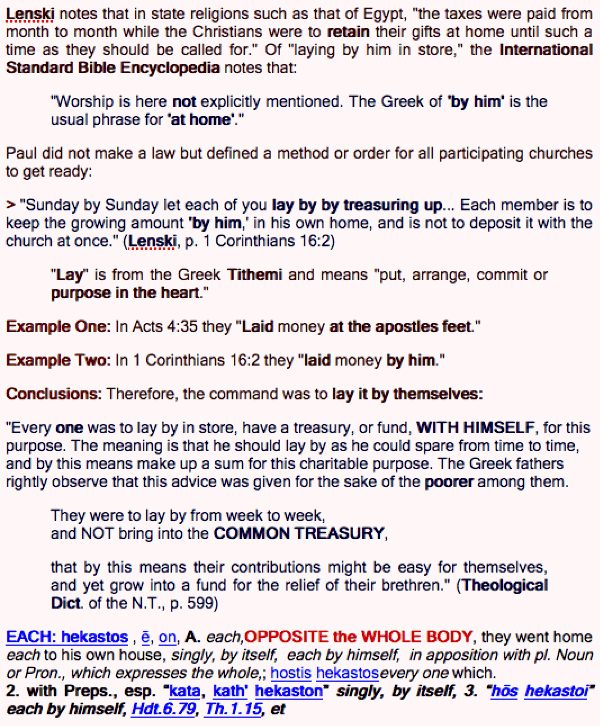 Lenski notes that in state religions such as that of Egypt, "the taxes were paid from month to month while the Christians were to retain their gifts at home until such a time as they should be called for." Of "laying by him in store," the International Standard Bible Encyclopedia notes that:

"Worship is here not explicitly mentioned. The Greek of 'by him' is the usual phrase for 'at home'."

Paul did not make a law but defined a method or order for all participating churches to get ready:

> "Sunday by Sunday let each of you lay by by treasuring up... Each member is to keep the growing amount 'by him,' in his own home, and is not to deposit it with the church at once." (Lenski, p. 1 Corinthians 16:2)

"Lay" is from the Greek Tithemi and means "put, arrange, commit or purpose in the heart."

Example One: In Acts 4:35 they "Laid money at the apostles feet."

Example Two: In 1 Corinthians 16:2 they "laid money by him."

Conclusions: Therefore, the command was to lay it by themselves:

"Every one was to lay by in store, have a treasury, or fund, WITH HIMSELF, for this purpose. The meaning is that he should lay by as he could spare from time to time, and by this means make up a sum for this charitable purpose. The Greek fathers rightly observe that this advice was given for the sake of the poorer among them.

They were to lay by from week to week,
and NOT bring into the COMMON TREASURY,

that by this means their contributions might be easy for themselves, and yet grow into a fund for the relief of their brethren." (Theological Dict. of the N.T., p. 599)

EACH: hekastos , ē, on, A. each,OPPOSITE the WHOLE BODY, they went home each to his own house, singly, by itself, each by himself, in apposition with pl. Noun or Pron., which expresses the whole,; hostis hekastosevery one which.
2. with Preps., esp. "kata, kath' hekaston" singly, by itself, 3. "hōs hekastoi" each by himself, Hdt.6.79, Th.1.15, et